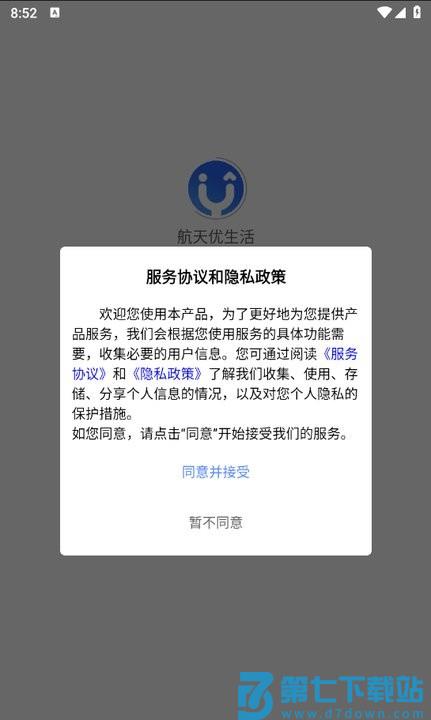 8:52

航天优生活

服务协议和隐私政策

欢迎您使用本产品，为了更好地为您提供产品服务，我们会根据您使用服务的具体功能需要，收集必要的用户信息。您可通过阅读《服务协议》和《隐私政策》了解我们收集、使用、存储、分享个人信息的情况，以及对您个人隐私的保护措施。
如您同意，请点击“同意”开始接受我们的服务。

同意并接受

暂不同意

第七下载站
www.d7down.com